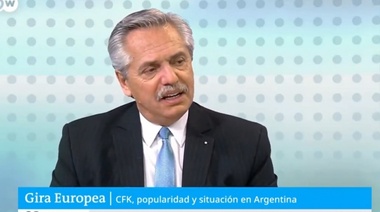 DW

Gira Europea | CFK, popularidad y situación en Argentina